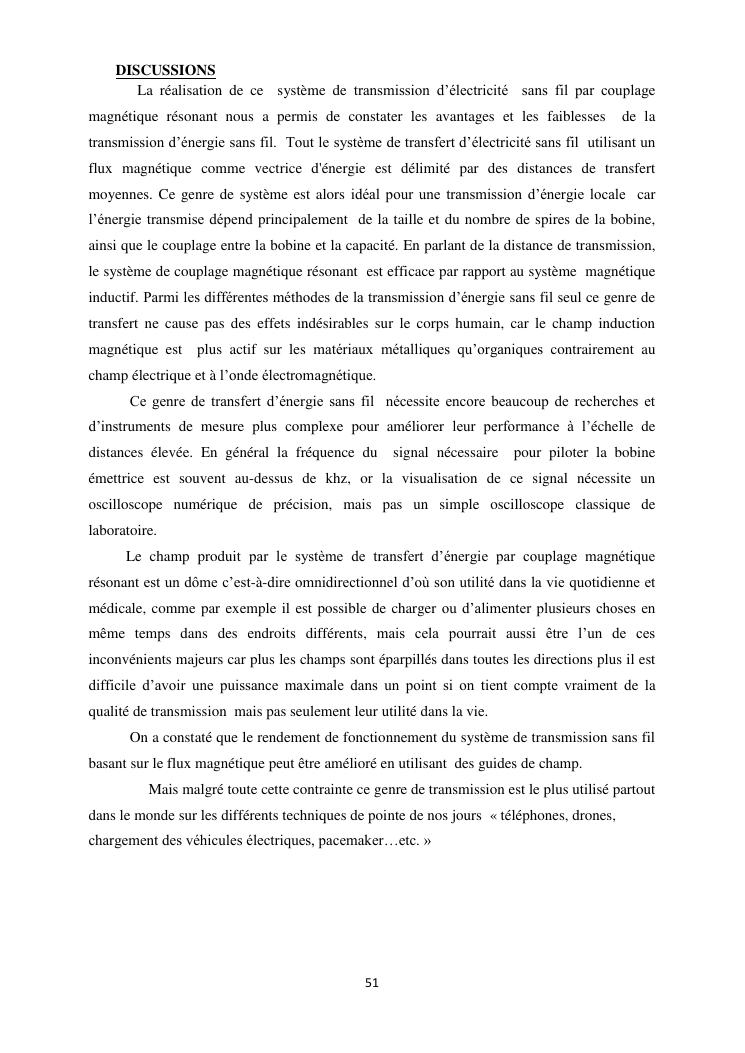 DISCUSSIONS

La réalisation de ce système de transmission d'électricité sans fil par couplage magnétique résonant nous a permis de constater les avantages et les faiblesses de la transmission d'énergie sans fil. Tout le système de transfert d'électricité sans fil utilisant un flux magnétique comme vectrice d'énergie est délimité par des distances de transfert moyennes. Ce genre de système est alors idéal pour une transmission d'énergie locale car l'énergie transmise dépend principalement de la taille et du nombre de spires de la bobine, ainsi que le couplage entre la bobine et la capacité. En parlant de la distance de transmission, le système de couplage magnétique résonant est efficace par rapport au système magnétique inductif. Parmi les différentes méthodes de la transmission d'énergie sans fil seul ce genre de transfert ne cause pas des effets indésirables sur le corps humain, car le champ induction magnétique est plus actif sur les matériaux métalliques qu'organiques contrairement au champ électrique et à l'onde électromagnétique.

Ce genre de transfert d'énergie sans fil nécessite encore beaucoup de recherches et d'instruments de mesure plus complexe pour améliorer leur performance à l'échelle de distances élevée. En général la fréquence du signal nécessaire pour piloter la bobine émettrice est souvent au-dessus de khz, or la visualisation de ce signal nécessite un oscilloscope numérique de précision, mais pas un simple oscilloscope classique de laboratoire.

Le champ produit par le système de transfert d'énergie par couplage magnétique résonant est un dôme c'est-à-dire omnidirectionnel d'où son utilité dans la vie quotidienne et médicale, comme par exemple il est possible de charger ou d'alimenter plusieurs choses en même temps dans des endroits différents, mais cela pourrait aussi être l'un de ces inconvénients majeurs car plus les champs sont éparpillés dans toutes les directions plus il est difficile d'avoir une puissance maximale dans un point si on tient compte vraiment de la qualité de transmission mais pas seulement leur utilité dans la vie.

On a constaté que le rendement de fonctionnement du système de transmission sans fil basant sur le flux magnétique peut être amélioré en utilisant des guides de champ.

Mais malgré toute cette contrainte ce genre de transmission est le plus utilisé partout dans le monde sur les différents techniques de pointe de nos jours « téléphones, drones, chargement des véhicules électriques, pacemaker…etc. »

51